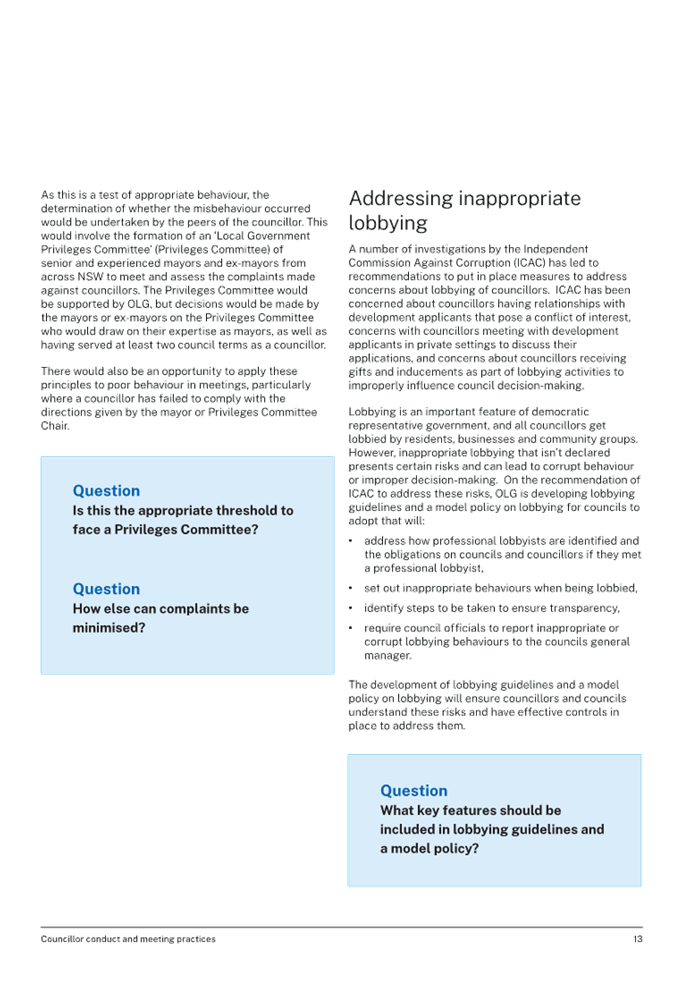 As this is a test of appropriate behaviour, the determination of whether the misbehaviour occurred would be undertaken by the peers of the councillor. This would involve the formation of an 'Local Government Privileges Committee' (Privileges Committee) of senior and experienced mayors and ex-mayors from across NSW to meet and assess the complaints made against councillors. The Privileges Committee would be supported by OLG, but decisions would be made by the mayors or ex-mayors on the Privileges Committee who would draw on their expertise as mayors, as well as having served at least two council terms as a councillor.

There would also be an opportunity to apply these principles to poor behaviour in meetings, particularly where a councillor has failed to comply with the directions given by the mayor or Privileges Committee Chair.

Question
Is this the appropriate threshold to face a Privileges Committee?

Question
How else can complaints be minimised?

Addressing inappropriate lobbying

A number of investigations by the Independent Commission Against Corruption (ICAC) has led to recommendations to put in place measures to address concerns about lobbying of councillors. ICAC has been concerned about councillors having relationships with development applicants that pose a conflict of interest, concerns with councillors meeting with development applicants in private settings to discuss their applications, and concerns about councillors receiving gifts and inducements as part of lobbying activities to improperly influence council decision-making.

Lobbying is an important feature of democratic representative government, and all councillors get lobbied by residents, businesses and community groups. However, inappropriate lobbying that isn't declared presents certain risks and can lead to corrupt behaviour or improper decision-making. On the recommendation of ICAC to address these risks, OLG is developing lobbying guidelines and a model policy on lobbying for councils to adopt that will:

• address how professional lobbyists are identified and the obligations on councils and councillors if they met a professional lobbyist,
• set out inappropriate behaviours when being lobbied,
• identify steps to be taken to ensure transparency,
• require council officials to report inappropriate or corrupt lobbying behaviours to the councils general manager.

The development of lobbying guidelines and a model policy on lobbying will ensure councillors and councils understand these risks and have effective controls in place to address them.

Question
What key features should be included in lobbying guidelines and a model policy?

Councillor conduct and meeting practices 13